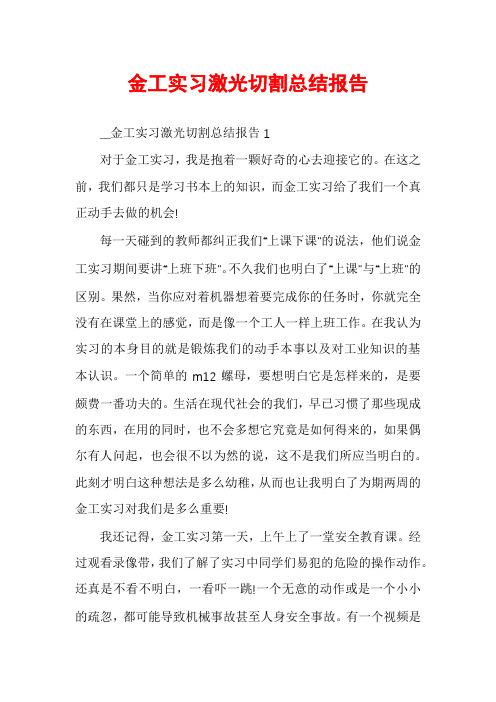 金工实习激光切割总结报告

__金工实习激光切割总结报告 1

对于金工实习，我是抱着一颗好奇的心去迎接它的。在这之前，我们都只是学习书本上的知识，而金工实习给了我们一个真正动手去做的机会!

每一天碰到的教师都纠正我们"上课下课"的说法，他们说金工实习期间要讲"上班下班"。不久我们也明白了"上课"与"上班"的区别。果然，当你应对着机器想着要完成你的任务时，你就完全没有在课堂上的感觉，而是像一个工人一样上班工作。在我认为实习的本身目的就是锻炼我们的动手本事以及对工业知识的基本认识。一个简单的 m12 螺母，要想明白它是怎样来的，是要颇费一番功夫的。生活在现代社会的我们，早已习惯了那些现成的东西，在用的同时，也不会多想它究竟是如何得来的，如果偶尔有人问起，也会很不以为然的说，这不是我们所应当明白的。此刻才明白这种想法是多么幼稚，从而也让我明白了为期两周的金工实习对我们是多么重要!

我还记得，金工实习第一天，上午上了一堂安全教育课。经过观看录像带，我们了解了实习中同学们易犯的危险的操作动作。还真是不看不明白，一看吓一跳!一个无意的动作或是一个小小的疏忽，都可能导致机械事故甚至人身安全事故。有一个视频是